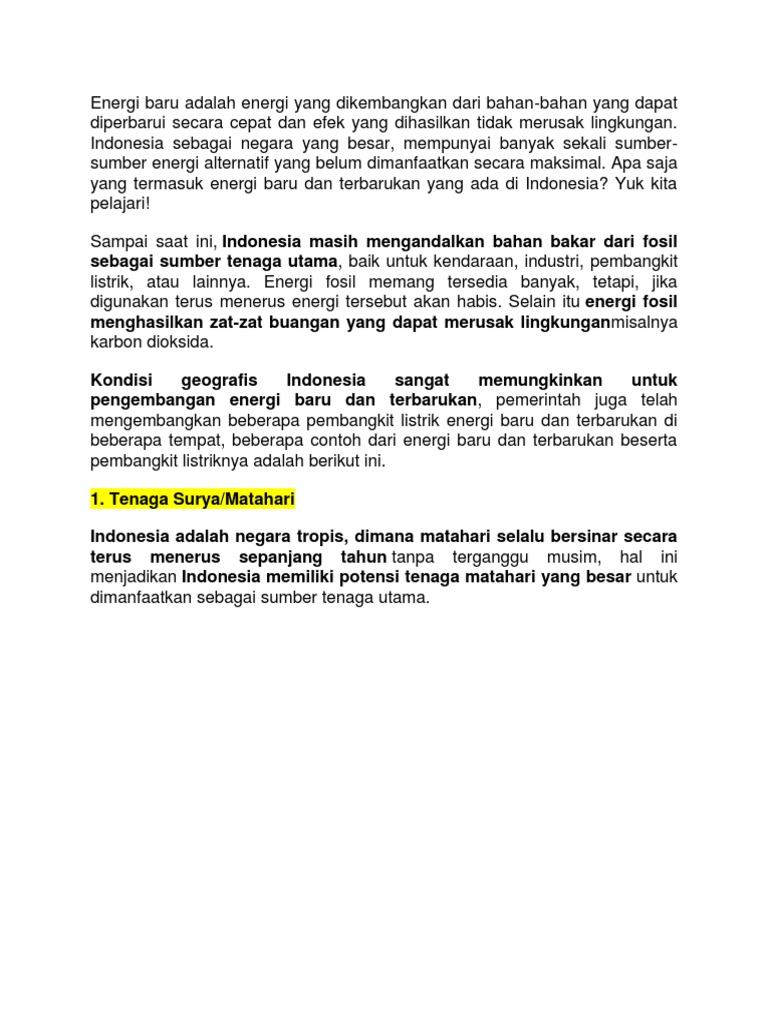 Energi baru adalah energi yang dikembangkan dari bahan-bahan yang dapat diperbarui secara cepat dan efek yang dihasilkan tidak merusak lingkungan. Indonesia sebagai negara yang besar, mempunyai banyak sekali sumber-sumber energi alternatif yang belum dimanfaatkan secara maksimal. Apa saja yang termasuk energi baru dan terbarukan yang ada di Indonesia? Yuk kita pelajari!

Sampai saat ini, Indonesia masih mengandalkan bahan bakar dari fosil sebagai sumber tenaga utama, baik untuk kendaraan, industri, pembangkit listrik, atau lainnya. Energi fosil memang tersedia banyak, tetapi, jika digunakan terus menerus energi tersebut akan habis. Selain itu energi fosil menghasilkan zat-zat buangan yang dapat merusak lingkunganmisalnya karbon dioksida.

Kondisi geografis Indonesia sangat memungkinkan untuk pengembangan energi baru dan terbarukan, pemerintah juga telah mengembangkan beberapa pembangkit listrik energi baru dan terbarukan di beberapa tempat, beberapa contoh dari energi baru dan terbarukan beserta pembangkit listriknya adalah berikut ini.

1. Tenaga Surya/Matahari

Indonesia adalah negara tropis, dimana matahari selalu bersinar secara terus menerus sepanjang tahun tanpa terganggu musim, hal ini menjadikan Indonesia memiliki potensi tenaga matahari yang besar untuk dimanfaatkan sebagai sumber tenaga utama.